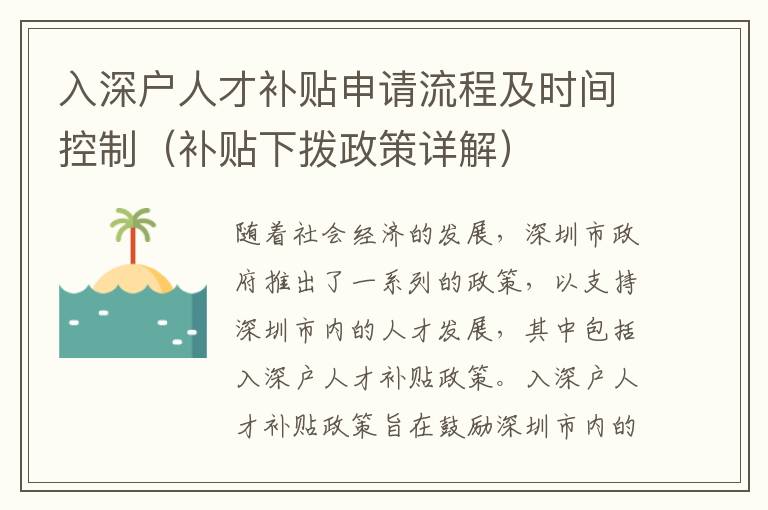 入深户人才补贴申请流程及时间控制（补贴下拨政策详解）

随着社会经济的发展，深圳市政府推出了一系列的政策，以支持深圳市内的人才发展，其中包括入深户人才补贴政策。入深户人才补贴政策旨在鼓励深圳市内的